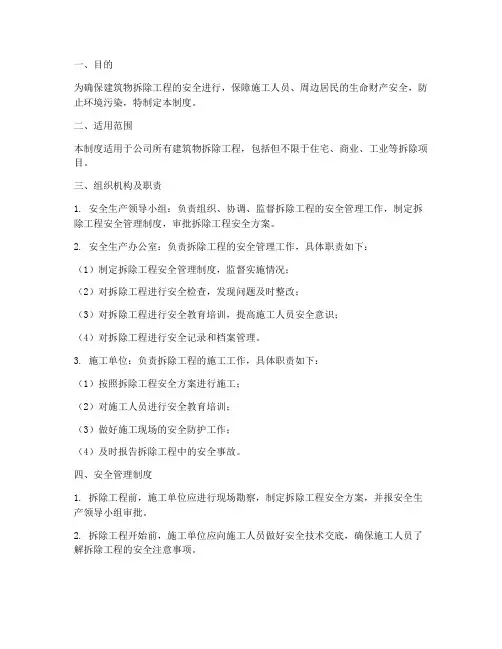 一、目的

为确保建筑物拆除工程的安全进行，保障施工人员、周边居民的生命财产安全，防止环境污染，特制定本制度。

二、适用范围

本制度适用于公司所有建筑物拆除工程，包括但不限于住宅、商业、工业等拆除项目。

三、组织机构及职责

1. 安全生产领导小组：负责组织、协调、监督拆除工程的安全管理工作，制定拆除工程安全管理制度，审批拆除工程安全方案。

2. 安全生产办公室：负责拆除工程的安全管理工作，具体职责如下：

（1）制定拆除工程安全管理制度，监督实施情况；

（2）对拆除工程进行安全检查，发现问题及时整改；

（3）对拆除工程进行安全教育培训，提高施工人员安全意识；

（4）对拆除工程进行安全记录和档案管理。

3. 施工单位：负责拆除工程的施工工作，具体职责如下：

（1）按照拆除工程安全方案进行施工；

（2）对施工人员进行安全教育培训；

（3）做好施工现场的安全防护工作；

（4）及时报告拆除工程中的安全事故。

四、安全管理制度

1. 拆除工程前，施工单位应进行现场勘察，制定拆除工程安全方案，并报安全生产领导小组审批。

2. 拆除工程开始前，施工单位应向施工人员做好安全技术交底，确保施工人员了解拆除工程的安全注意事项。